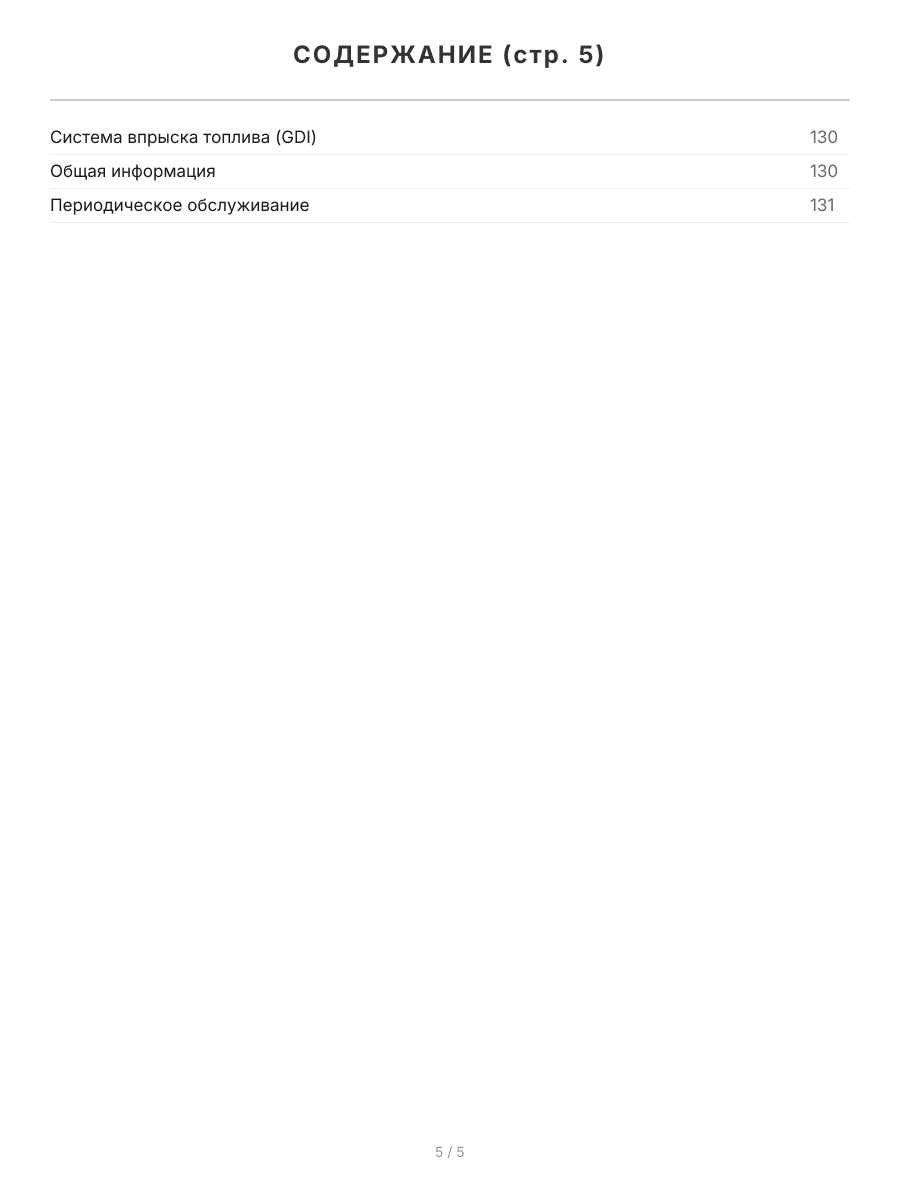 СОДЕРЖАНИЕ (стр. 5)

Система впрыска топлива (GDI) 130
Общая информация 130
Периодическое обслуживание 131

5 / 5